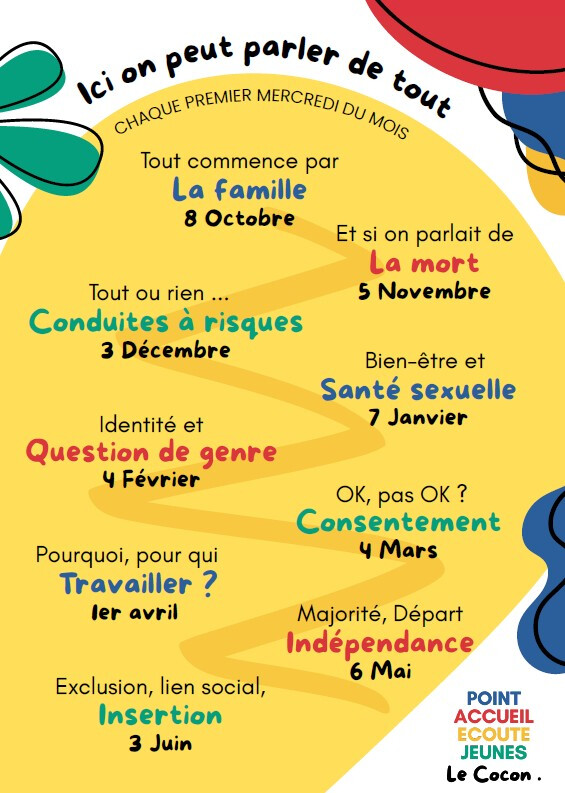 Ici on peut parler de tout
CHAQUE PREMIER MERCREDI DU MOIS

Tout commence par
La famille
8 Octobre

Et si on parlait de
La mort
5 Novembre

Tout ou rien ...
Conduites à risques
3 Décembre

Bien-être et
Santé sexuelle
7 Janvier

Identité et
Question de genre
4 Février

OK, pas OK ?
Consentement
4 Mars

Pourquoi, pour qui
Travailler ?
1er avril

Majorité, Départ
Indépendance
6 Mai

Exclusion, lien social,
Insertion
3 Juin

POINT
ACCUEIL
ECOUTE
JEUNES
Le Cocon .